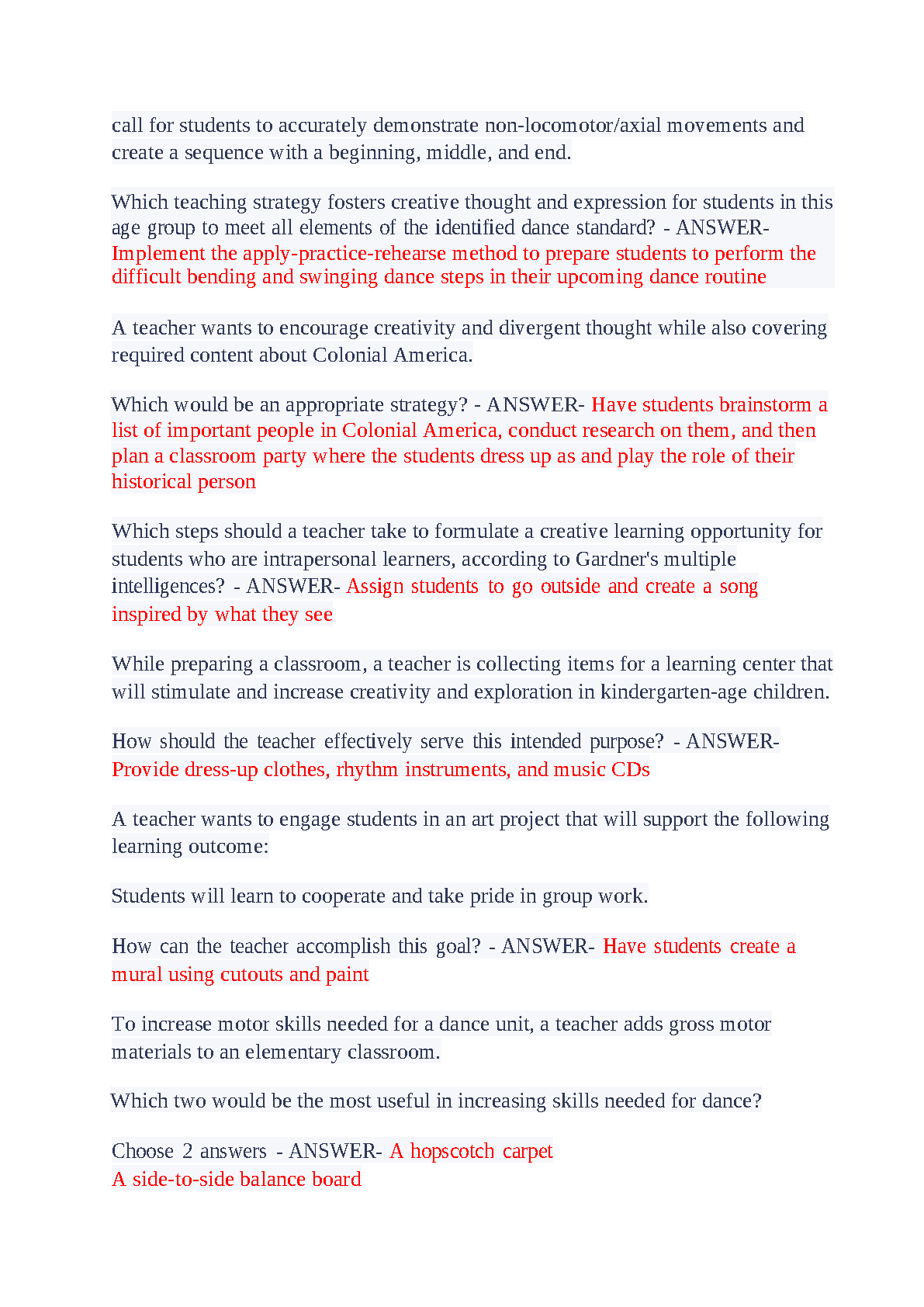 call for students to accurately demonstrate non-locomotor/axial movements and create a sequence with a beginning, middle, and end.

Which teaching strategy fosters creative thought and expression for students in this age group to meet all elements of the identified dance standard? - ANSWER- Implement the apply-practice-rehearse method to prepare students to perform the difficult bending and swinging dance steps in their upcoming dance routine

A teacher wants to encourage creativity and divergent thought while also covering required content about Colonial America.

Which would be an appropriate strategy? - ANSWER- Have students brainstorm a list of important people in Colonial America, conduct research on them, and then plan a classroom party where the students dress up as and play the role of their historical person

Which steps should a teacher take to formulate a creative learning opportunity for students who are intrapersonal learners, according to Gardner's multiple intelligences? - ANSWER- Assign students to go outside and create a song inspired by what they see

While preparing a classroom, a teacher is collecting items for a learning center that will stimulate and increase creativity and exploration in kindergarten-age children.

How should the teacher effectively serve this intended purpose? - ANSWER- Provide dress-up clothes, rhythm instruments, and music CDs

A teacher wants to engage students in an art project that will support the following learning outcome:

Students will learn to cooperate and take pride in group work.

How can the teacher accomplish this goal? - ANSWER- Have students create a mural using cutouts and paint

To increase motor skills needed for a dance unit, a teacher adds gross motor materials to an elementary classroom.

Which two would be the most useful in increasing skills needed for dance?

Choose 2 answers - ANSWER- A hopscotch carpet
A side-to-side balance board